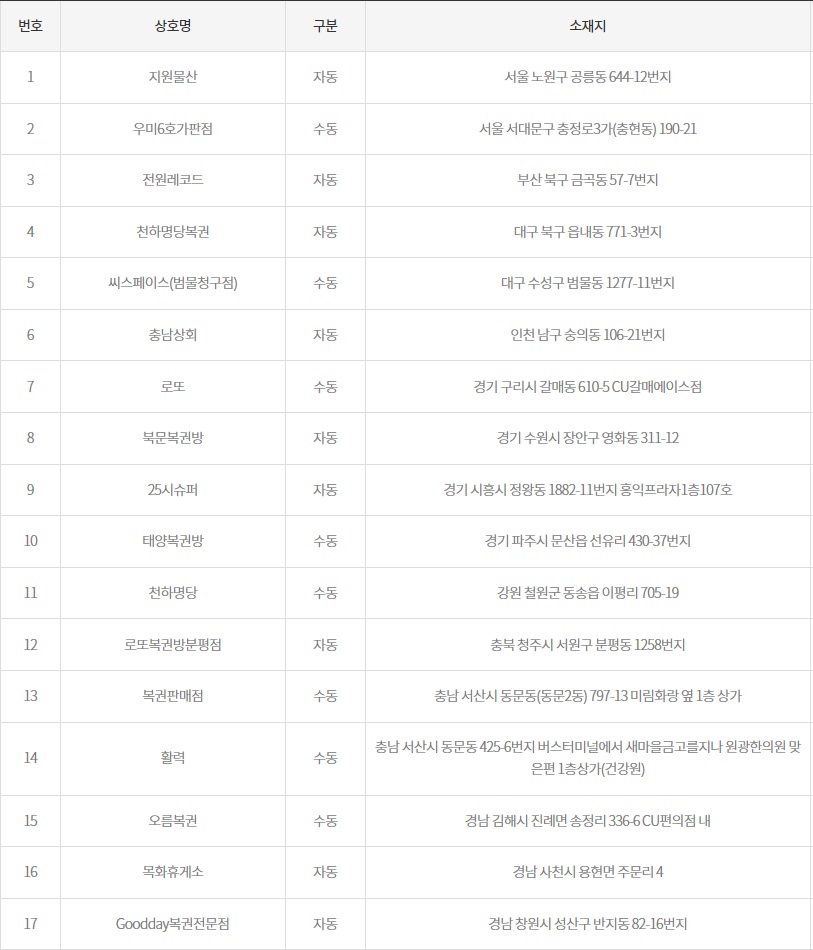 | 번호 | 상호명 | 구분 | 소재지 |
|---|---|---|---|
| 1 | 지원물산 | 자동 | 서울 노원구 공릉동 644-12번지 |
| 2 | 우미6호가판점 | 수동 | 서울 서대문구 충정로3가(충현동) 190-21 |
| 3 | 전원레코드 | 자동 | 부산 북구 금곡동 57-7번지 |
| 4 | 천하명당복권 | 자동 | 대구 북구 읍내동 771-3번지 |
| 5 | 씨스페이스(범물청구점) | 수동 | 대구 수성구 범물동 1277-11번지 |
| 6 | 충남상회 | 자동 | 인천 남구 숭의동 106-21번지 |
| 7 | 로또 | 수동 | 경기 구리시 갈매동 610-5 CU갈매에이스점 |
| 8 | 북문복권방 | 자동 | 경기 수원시 장안구 영화동 311-12 |
| 9 | 25시슈퍼 | 자동 | 경기 시흥시 정왕동 1882-11번지 홍익프라자1층107호 |
| 10 | 태양복권방 | 수동 | 경기 파주시 문산읍 선유리 430-37번지 |
| 11 | 천하명당 | 수동 | 강원 철원군 동송읍 이평리 705-19 |
| 12 | 로또복권방분평점 | 자동 | 충북 청주시 서원구 분평동 1258번지 |
| 13 | 복권판매점 | 수동 | 충남 서산시 동문동(동문2동) 797-13 미림화랑 옆 1층 상가 |
| 14 | 활력 | 수동 | 충남 서산시 동문동 425-6번지 버스터미널에서 새마을금고를지나 원광한의원 맞은편 1층상가(건강원) |
| 15 | 오름복권 | 수동 | 경남 김해시 진례면 송정리 336-6 CU편의점 내 |
| 16 | 목화휴게소 | 자동 | 경남 사천시 용현면 주문리 4 |
| 17 | Goodday복권전문점 | 자동 | 경남 창원시 성산구 반지동 82-16번지 |